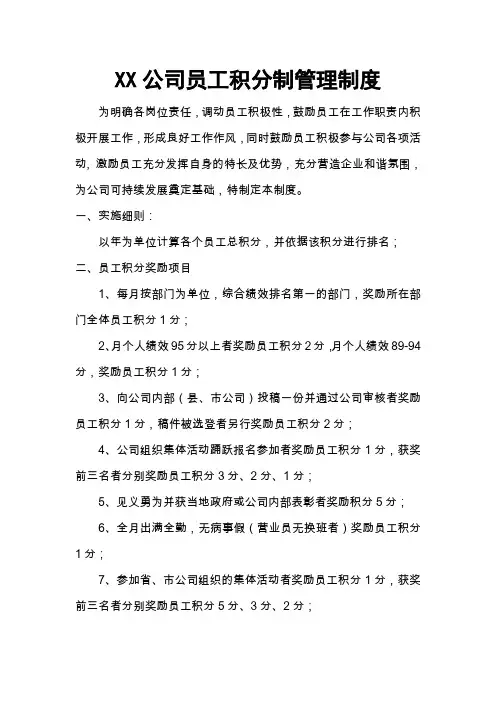 XX 公司员工积分制管理制度

为明确各岗位责任，调动员工积极性，鼓励员工在工作职责内积极开展工作，形成良好工作作风，同时鼓励员工积极参与公司各项活动，激励员工充分发挥自身的特长及优势，充分营造企业和谐氛围，为公司可持续发展奠定基础，特制定本制度。

一、实施细则：

以年为单位计算各个员工总积分，并依据该积分进行排名；

二、员工积分奖励项目

1、每月按部门为单位，综合绩效排名第一的部门，奖励所在部门全体员工积分 1 分；

2、月个人绩效 95 分以上者奖励员工积分 2 分，月个人绩效 89-94 分，奖励员工积分 1 分；

3、向公司内部（县、市公司）投稿一份并通过公司审核者奖励员工积分 1 分，稿件被选登者另行奖励员工积分 2 分；

4、公司组织集体活动踊跃报名参加者奖励员工积分 1 分，获奖前三名者分别奖励员工积分 3 分、2 分、1 分；

5、见义勇为并获当地政府或公司内部表彰者奖励积分 5 分；

6、全月出满全勤，无病事假（营业员无换班者）奖励员工积分 1 分；

7、参加省、市公司组织的集体活动者奖励员工积分 1 分，获奖前三名者分别奖励员工积分 5 分、3 分、2 分；